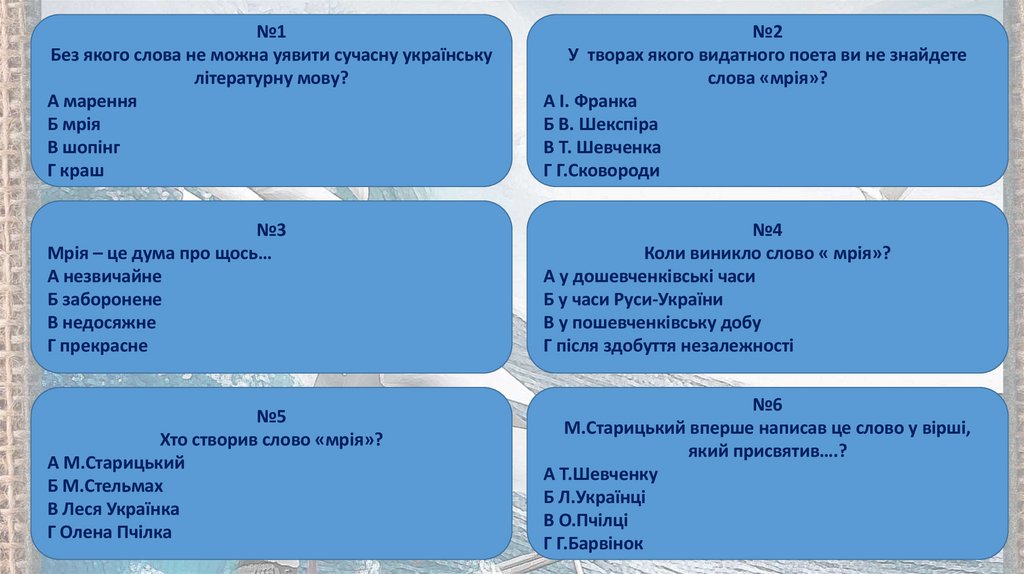 №1
Без якого слова не можна уявити сучасну українську літературну мову?
А марення
Б мрія
В шопінг
Г краш

№2
У творах якого видатного поета ви не знайдете слова «мрія»?
А І. Франка
Б В. Шекспіра
В Т. Шевченка
Г Г.Сковороди

№3
Мрія – це дума про щось…
А незвичайне
Б заборонене
В недосяжне
Г прекрасне

№4
Коли виникло слово « мрія»?
А у дошевченківські часи
Б у часи Руси-України
В у пошевченківську добу
Г після здобуття незалежності

№5
Хто створив слово «мрія»?
А М.Старицький
Б М.Стельмах
В Леся Українка
Г Олена Пчілка

№6
М.Старицький вперше написав це слово у вірші, який присвятив….?
А Т.Шевченку
Б Л.Українці
В О.Пчілці
Г Г.Барвінок